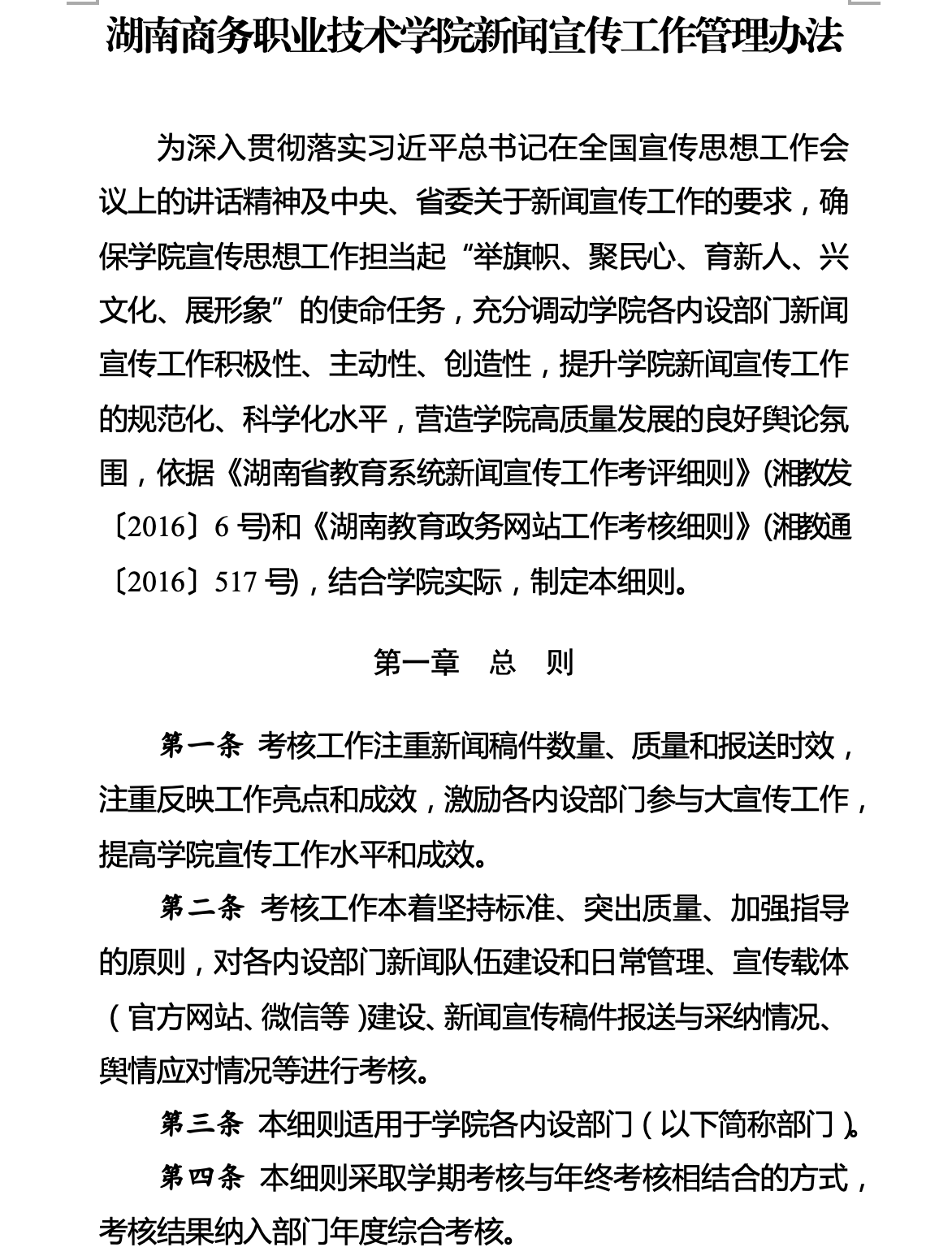 湖南商务职业技术学院新闻宣传工作管理办法

为深入贯彻落实习近平总书记在全国宣传思想工作会议上的讲话精神及中央、省委关于新闻宣传工作的要求，确保学院宣传思想工作担当起“举旗帜、聚民心、育新人、兴文化、展形象”的使命任务，充分调动学院各内设部门新闻宣传工作积极性、主动性、创造性，提升学院新闻宣传工作的规范化、科学化水平，营造学院高质量发展的良好舆论氛围，依据《湖南省教育系统新闻宣传工作考评细则》(湘教发〔2016〕6 号)和《湖南教育政务网站工作考核细则》(湘教通〔2016〕517 号)，结合学院实际，制定本细则。

第一章　总　则

第一条　考核工作注重新闻稿件数量、质量和报送时效，注重反映工作亮点和成效，激励各内设部门参与大宣传工作，提高学院宣传工作水平和成效。

第二条　考核工作本着坚持标准、突出质量、加强指导的原则，对各内设部门新闻队伍建设和日常管理、宣传载体（官方网站、微信等）建设、新闻宣传稿件报送与采纳情况、舆情应对情况等进行考核。

第三条　本细则适用于学院各内设部门（以下简称部门）。

第四条　本细则采取学期考核与年终考核相结合的方式，考核结果纳入部门年度综合考核。